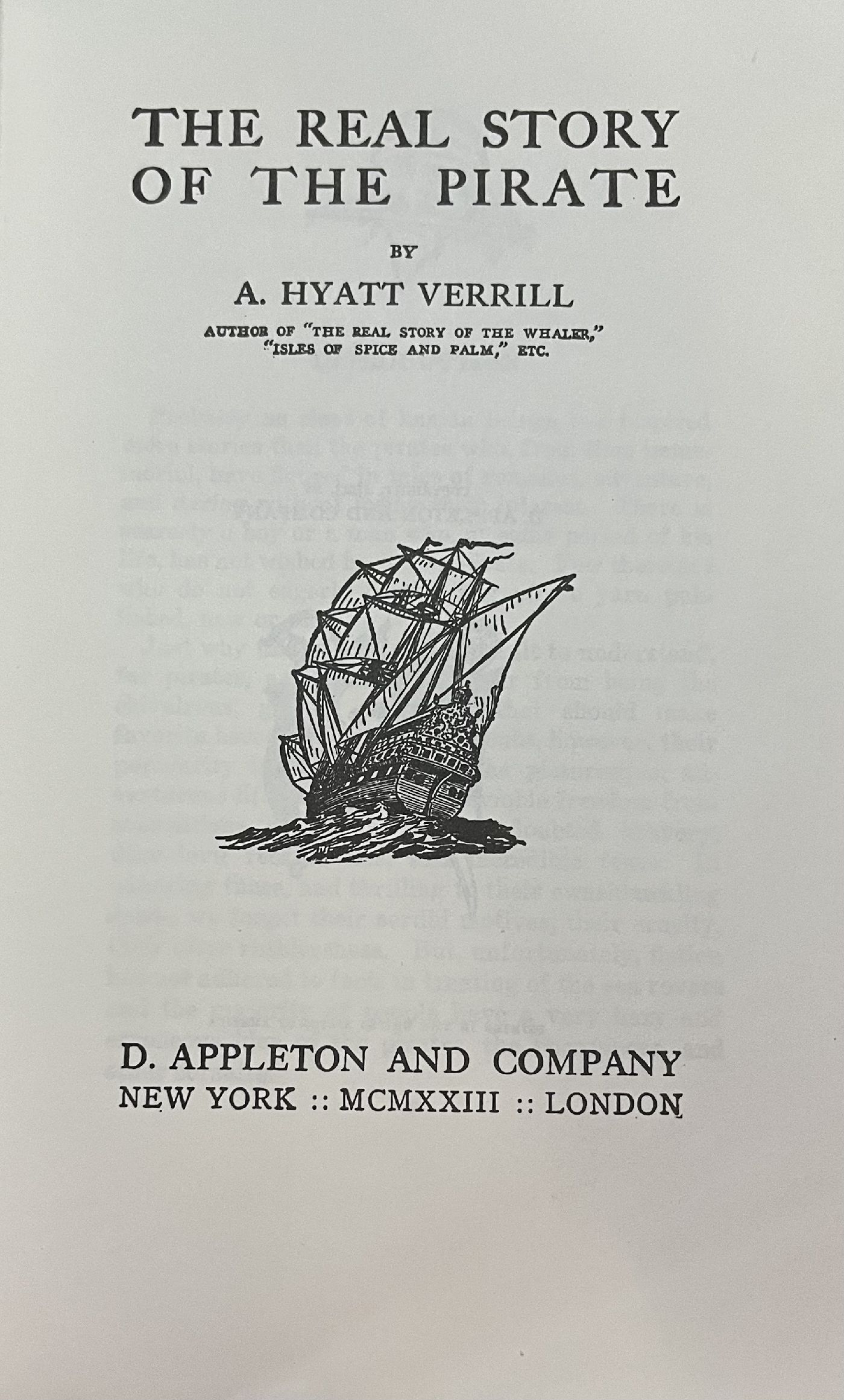 THE REAL STORY
OF THE PIRATE

BY

A. HYATT VERRILL

AUTHOR OF "THE REAL STORY OF THE WHALER,"
"ISLES OF SPICE AND PALM," ETC.

D. APPLETON AND COMPANY
NEW YORK :: MCMXXIII :: LONDON